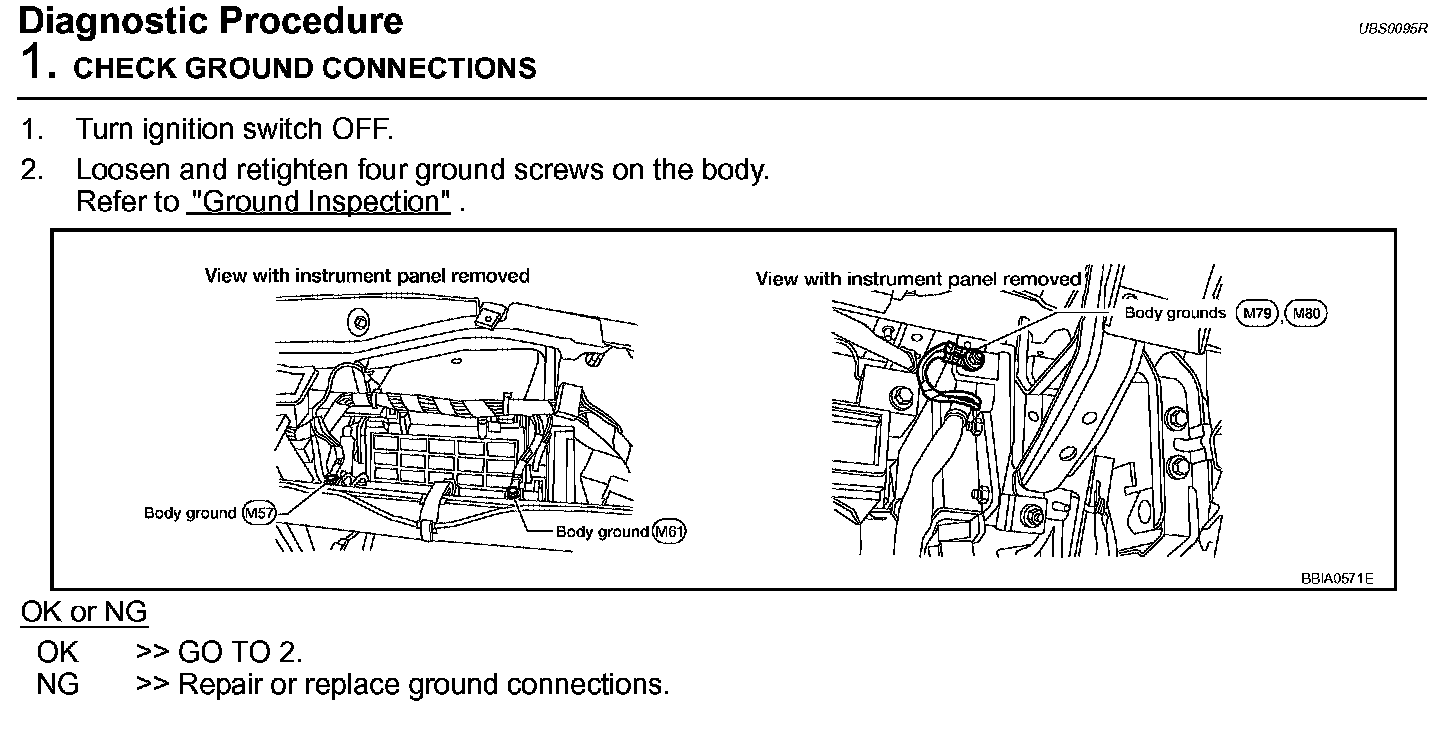 Diagnostic Procedure

UBS0095R

1. CHECK GROUND CONNECTIONS

1. Turn ignition switch OFF.
2. Loosen and retighten four ground screws on the body. Refer to "Ground Inspection" .

View with instrument panel removed

Body ground M57

Body ground M61

View with instrument panel removed

Body grounds M79, M80

BBIA0571E

OK or NG

OK >> GO TO 2.
NG >> Repair or replace ground connections.